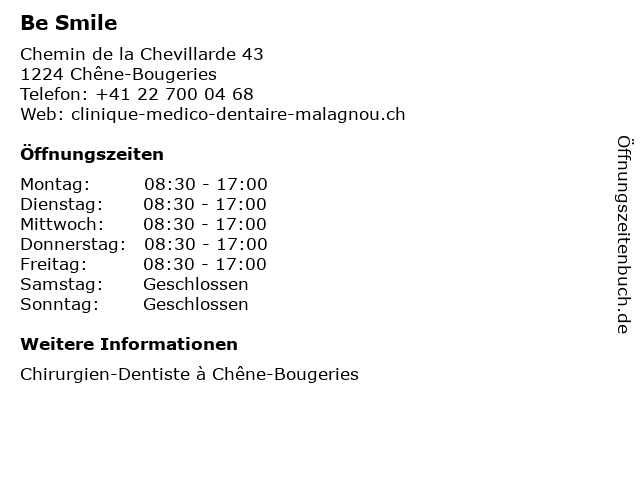 Be Smile

Chemin de la Chevillarde 43
1224 Chêne-Bougeries
Telefon: +41 22 700 04 68
Web: clinique-medico-dentaire-malagnou.ch

Öffnungszeiten

Montag: 08:30 - 17:00
Dienstag: 08:30 - 17:00
Mittwoch: 08:30 - 17:00
Donnerstag: 08:30 - 17:00
Freitag: 08:30 - 17:00
Samstag: Geschlossen
Sonntag: Geschlossen

Weitere Informationen

Chirurgien-Dentiste à Chêne-Bougeries

Öffnungszeitenbuch.de